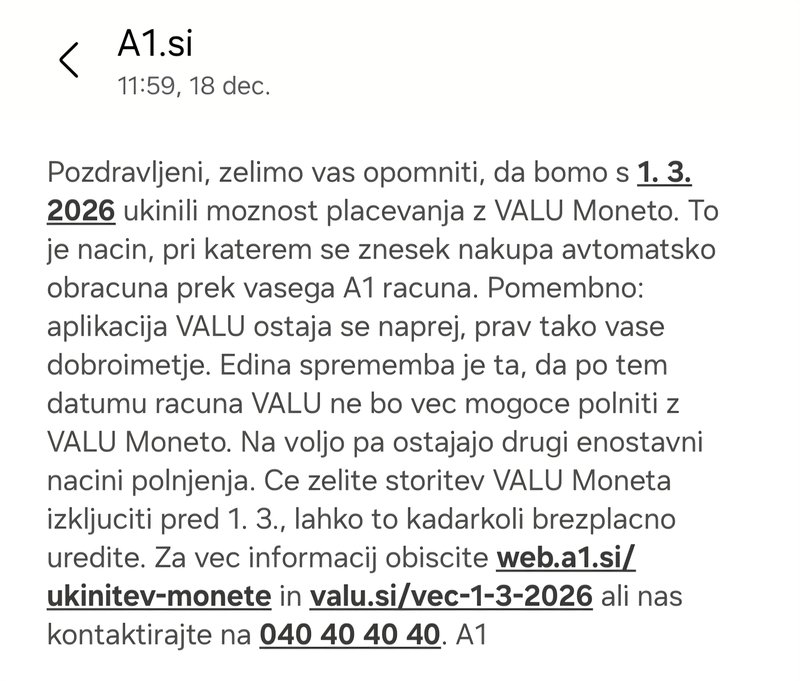 A1.si
11:59, 18 dec.

Pozdravljeni, zelimo vas opomniti, da bomo s 1. 3. 2026 ukinili moznost placevanja z VALU Moneto. To je nacin, pri katerem se znesek nakupa avtomatsko obracuna prek vasega A1 racuna. Pomembno: aplikacija VALU ostaja se naprej, prav tako vase dobroimetje. Edina sprememba je ta, da po tem datumu racuna VALU ne bo vec mogoce polniti z VALU Moneto. Na voljo pa ostajajo drugi enostavni nacini polnjenja. Ce zelite storitev VALU Moneta izkljuciti pred 1. 3., lahko to kadarkoli brezplacno uredite. Za vec informacij obiscite web.a1.si/ukinitev-monete in valu.si/vec-1-3-2026 ali nas kontaktirajte na 040 40 40 40. A1